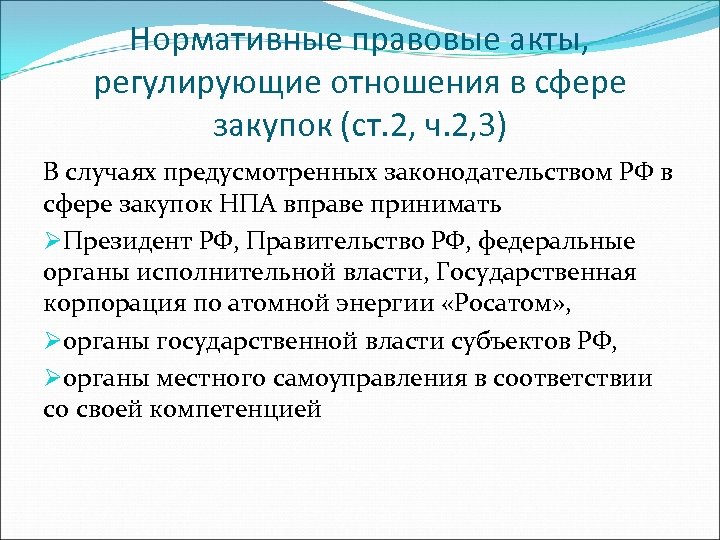 Нормативные правовые акты, регулирующие отношения в сфере закупок (ст.2, ч.2,3)

В случаях предусмотренных законодательством РФ в сфере закупок НПА вправе принимать

➢Президент РФ, Правительство РФ, федеральные органы исполнительной власти, Государственная корпорация по атомной энергии «Росатом»,

➢органы государственной власти субъектов РФ,

➢органы местного самоуправления в соответствии со своей компетенцией